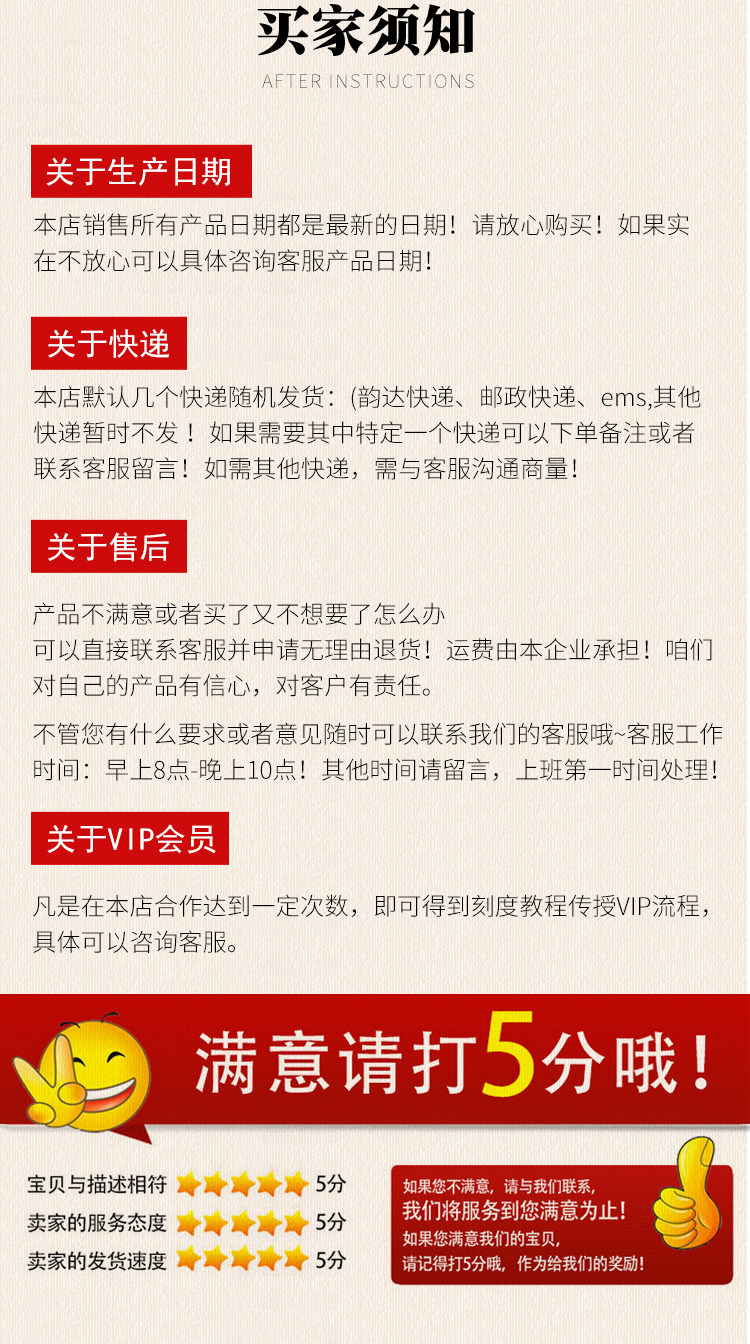 买家须知
AFTER INSTRUCTIONS

关于生产日期

本店销售所有产品日期都是最新的日期！请放心购买！如果实在不放心可以具体咨询客服产品日期！

关于快递

本店默认几个快递随机发货：(韵达快递、邮政快递、ems,其他快递暂时不发！如果需要其中特定一个快递可以下单备注或者联系客服留言！如需其他快递，需与客服沟通商量！

关于售后

产品不满意或者买了又不想要了怎么办
可以直接联系客服并申请无理由退货！运费由本企业承担！咱们对自己的产品有信心，对客户有责任。

不管您有什么要求或者意见随时可以联系我们的客服哦~客服工作时间：早上8点-晚上10点！其他时间请留言，上班第一时间处理！

关于VIP会员

凡是在本店合作达到一定次数，即可得到刻度教程传授VIP流程，具体可以咨询客服。

满意请打5分哦！

宝贝与描述相符 5分
卖家的服务态度 5分
卖家的发货速度 5分

如果您不满意，请与我们联系，
我们将服务到您满意为止！
如果您满意我们的宝贝，
请记得打5分哦，作为给我们的奖励！